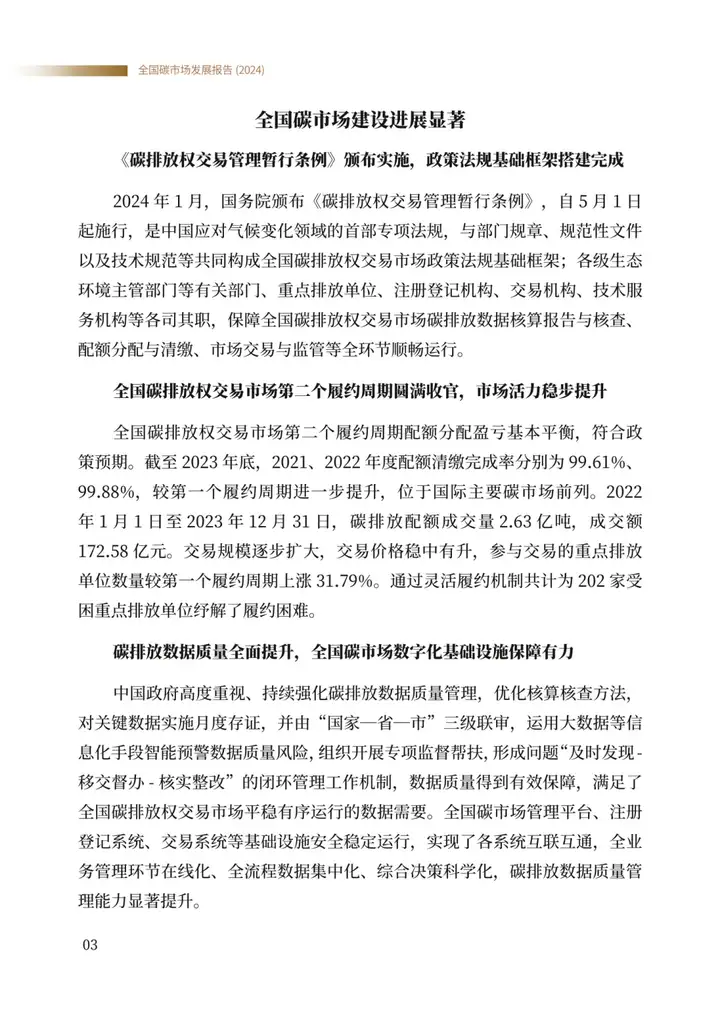 全国碳市场发展报告 (2024)

全国碳市场建设进展显著

《碳排放权交易管理暂行条例》颁布实施，政策法规基础框架搭建完成

2024 年 1 月，国务院颁布《碳排放权交易管理暂行条例》，自 5 月 1 日起施行，是中国应对气候变化领域的首部专项法规，与部门规章、规范性文件以及技术规范等共同构成全国碳排放权交易市场政策法规基础框架；各级生态环境主管部门等有关部门、重点排放单位、注册登记机构、交易机构、技术服务机构等各司其职，保障全国碳排放权交易市场碳排放数据核算报告与核查、配额分配与清缴、市场交易与监管等全环节顺畅运行。

全国碳排放权交易市场第二个履约周期圆满收官，市场活力稳步提升

全国碳排放权交易市场第二个履约周期配额分配盈亏基本平衡，符合政策预期。截至 2023 年底，2021、2022 年度配额清缴完成率分别为 99.61%、99.88%，较第一个履约周期进一步提升，位于国际主要碳市场前列。2022 年 1 月 1 日至 2023 年 12 月 31 日，碳排放配额成交量 2.63 亿吨，成交额 172.58 亿元。交易规模逐步扩大，交易价格稳中有升，参与交易的重点排放单位数量较第一个履约周期上涨 31.79%。通过灵活履约机制共计为 202 家受困重点排放单位纾解了履约困难。

碳排放数据质量全面提升，全国碳市场数字化基础设施保障有力

中国政府高度重视、持续强化碳排放数据质量管理，优化核算核查方法，对关键数据实施月度存证，并由“国家—省—市”三级联审，运用大数据等信息化手段智能预警数据质量风险，组织开展专项监督帮扶，形成问题“及时发现 - 移交督办 - 核实整改”的闭环管理工作机制，数据质量得到有效保障，满足了全国碳排放权交易市场平稳有序运行的数据需要。全国碳市场管理平台、注册登记系统、交易系统等基础设施安全稳定运行，实现了各系统互联互通，全业务管理环节在线化、全流程数据集中化、综合决策科学化，碳排放数据质量管理能力显著提升。

03